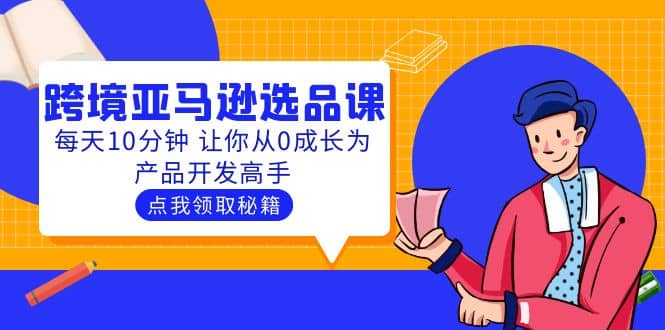 跨境亚马逊选品课

每天10分钟 让你从0成长为产品开发高手

点我领取秘籍